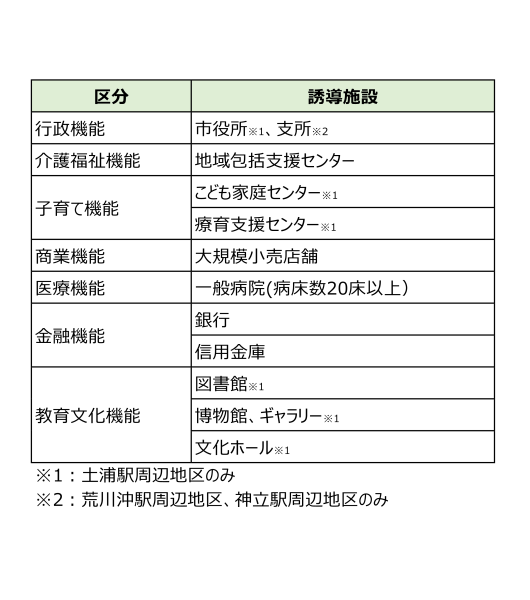 | 区分 | 誘導施設 |
|---|---|
| 行政機能 | 市役所※1、支所※2 |
| 介護福祉機能 | 地域包括支援センター |
| 子育て機能 | こども家庭センター※1 |
| | 療育支援センター※1 |
| 商業機能 | 大規模小売店舗 |
| 医療機能 | 一般病院(病床数20床以上) |
| 金融機能 | 銀行 |
| | 信用金庫 |
| 教育文化機能 | 図書館※1 |
| | 博物館、ギャラリー※1 |
| | 文化ホール※1 |

※1：土浦駅周辺地区のみ
※2：荒川沖駅周辺地区、神立駅周辺地区のみ